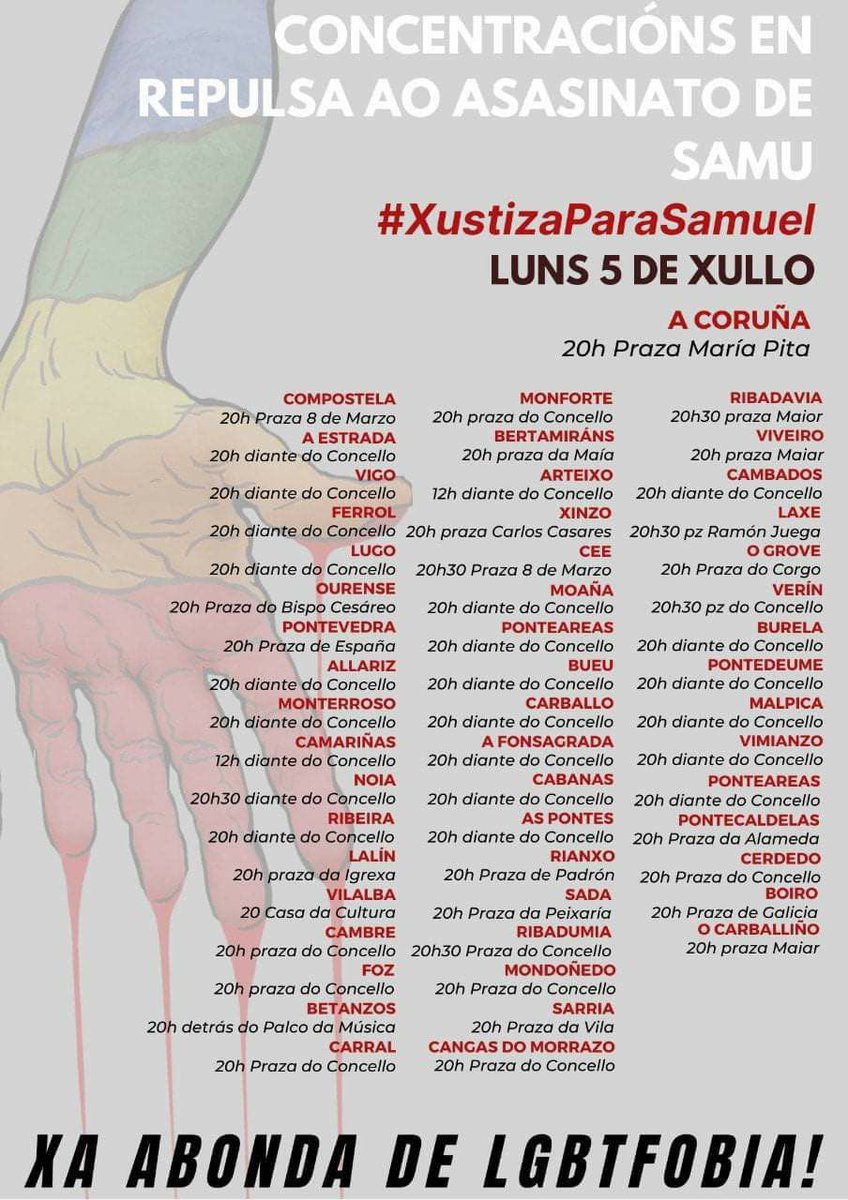 CONCENTRACIÓNS EN REPULSA AO ASASINATO DE SAMU

#XustizaParaSamuel

LUNS 5 DE XULLO

A CORUÑA
20h Praza María Pita

COMPOSTELA
20h Praza 8 de Marzo
A ESTRADA
20h diante do Concello
VIGO
20h diante do Concello
FERROL
20h diante do Concello
LUGO
20h diante do Concello
OURENSE
20h Praza do Bispo Cesáreo
PONTEVEDRA
20h Praza de España
ALLARIZ
20h diante do Concello
MONTERROSO
20h diante do Concello
CAMARIÑAS
12h diante do Concello
NOIA
20h30 diante do Concello
RIBEIRA
20h diante do Concello
LALÍN
20h praza da Igrexa
VILALBA
20 Casa da Cultura
CAMBRE
20h praza do Concello
FOZ
20h praza do Concello
BETANZOS
20h detrás do Palco da Música
CARRAL
20h Praza do Concello

MONFORTE
20h praza do Concello
BERTAMIRÁNS
20h praza da Maía
ARTEIXO
12h diante do Concello
XINZO
20h praza Carlos Casares
CEE
20h30 Praza 8 de Marzo
MOAÑA
20h diante do Concello
PONTEAREAS
20h diante do Concello
BUEU
20h diante do Concello
CARBALLO
20h diante do Concello
A FONSAGRADA
20h diante do Concello
CABANAS
20h diante do Concello
AS PONTES
20h diante do Concello
RIANXO
20h Praza de Padrón
SADA
20h Praza da Peixaría
RIBADUMIA
20h30 Praza do Concello
MONDOÑEDO
20h Praza do Concello
SARRIA
20h Praza da Vila
CANGAS DO MORRAZO
20h Praza do Concello

RIBADAVIA
20h30 praza Maior
VIVEIRO
20h praza Maiar
CAMBADOS
20h diante do Concello
LAXE
20h30 pz Ramón Juega
O GROVE
20h Praza do Corgo
VERÍN
20h30 pz do Concello
BURELA
20h diante do Concello
PONTEDEUME
20h diante do Concello
MALPICA
20h diante do Concello
VIMIANZO
20h diante do Concello
PONTEAREAS
20h diante do Concello
PONTECALDELAS
20h Praza da Alameda
CERDEDO
20h Praza do Concello
BOIRO
20h Praza de Galicia
O CARBALLIÑO
20h praza Maiar

XA ABONDA DE LGBTFOBIA!